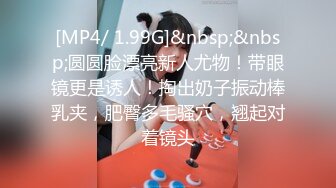 [MP4/ 1.99G]&nbsp;&nbsp;圆圆脸漂亮新人尤物！带眼镜更是诱人！掏出奶子振动棒乳夹，肥臀多毛骚穴，翘起对着镜头